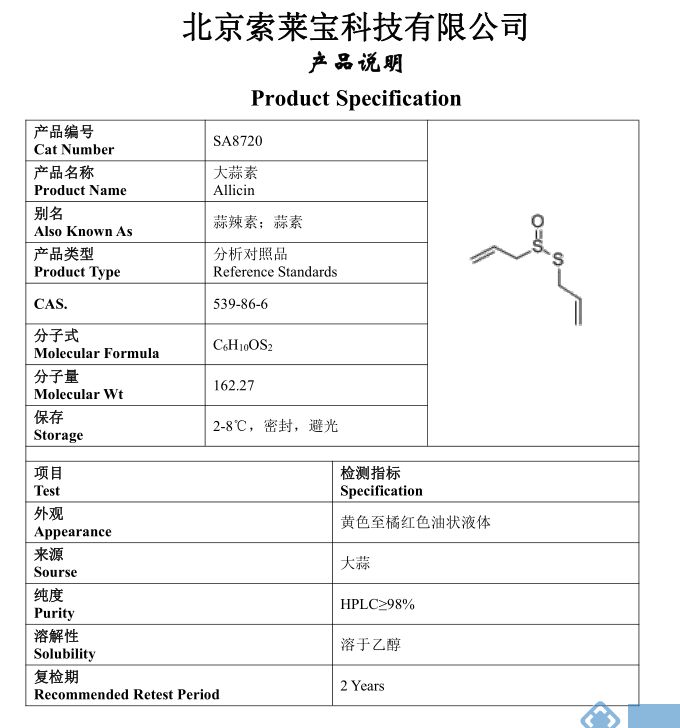 北京索莱宝科技有限公司
产品说明
Product Specification

| 产品编号 Cat Number | SA8720 |
|---|---|
| 产品名称 Product Name | 大蒜素 Allicin |
| 别名 Also Known As | 蒜辣素；蒜素 |
| 产品类型 Product Type | 分析对照品 Reference Standards |
| CAS. | 539-86-6 |
| 分子式 Molecular Formula | $C_6H_{10}OS_2$ |
| 分子量 Molecular Wt | 162.27 |
| 保存 Storage | 2-8℃，密封，避光 |

O
S
S

| 项目 Test | 检测指标 Specification |
|---|---|
| 外观 Appearance | 黄色至橘红色油状液体 |
| 来源 Sourse | 大蒜 |
| 纯度 Purity | HPLC≥98% |
| 溶解性 Solubility | 溶于乙醇 |
| 复检期 Recommended Retest Period | 2 Years |